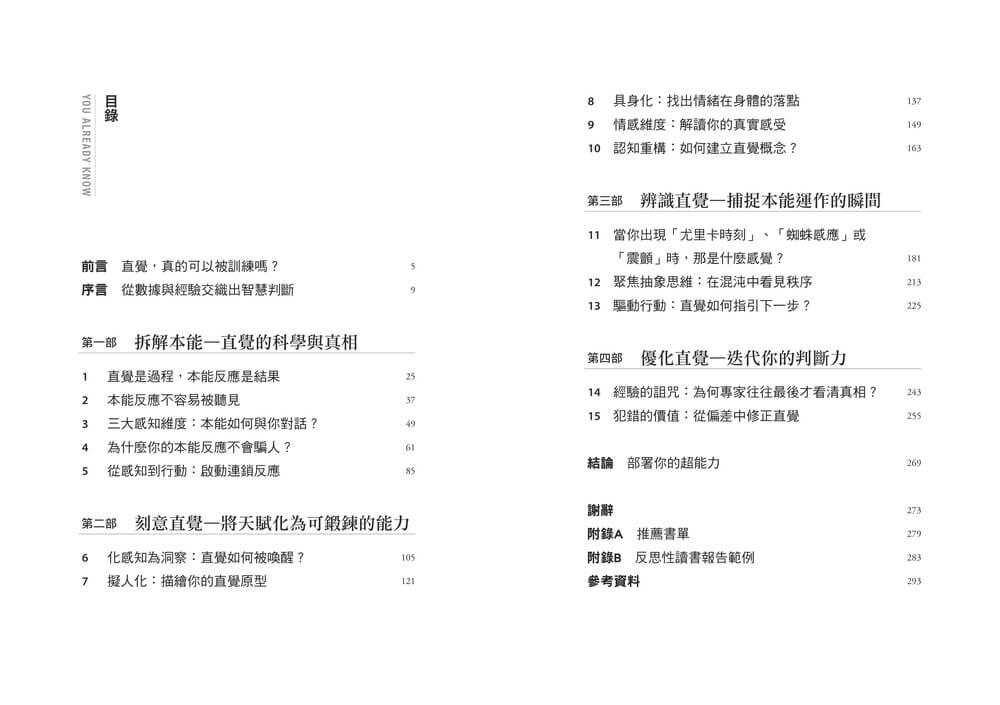 目錄
YOU ALREADY KNOW

前言　直覺，真的可以被訓練嗎？ 5
序言　從數據與經驗交織出智慧判斷 9

第一部　拆解本能—直覺的科學與真相

1　直覺是過程，本能反應是結果 25
2　本能反應不容易被聽見 37
3　三大感知維度：本能如何與你對話？ 49
4　為什麼你的本能反應不會騙人？ 61
5　從感知到行動：啟動連鎖反應 85

第二部　刻意直覺—將天賦化為可鍛鍊的能力

6　化感知為洞察：直覺如何被喚醒？ 105
7　擬人化：描繪你的直覺原型 121
8　具身化：找出情緒在身體的落點 137
9　情感維度：解讀你的真實感受 149
10　認知重構：如何建立直覺概念？ 163

第三部　辨識直覺—捕捉本能運作的瞬間

11　當你出現「尤里卡時刻」、「蜘蛛感應」或「震顫」時，那是什麼感覺？ 181
12　聚焦抽象思維：在混沌中看見秩序 213
13　驅動行動：直覺如何指引下一步？ 225

第四部　優化直覺—迭代你的判斷力

14　經驗的詛咒：為何專家往往最後才看清真相？ 243
15　犯錯的價值：從偏差中修正直覺 255

結論　部署你的超能力 269

謝辭 273
附錄A　推薦書單 279
附錄B　反思性讀書報告範例 283
參考資料 293